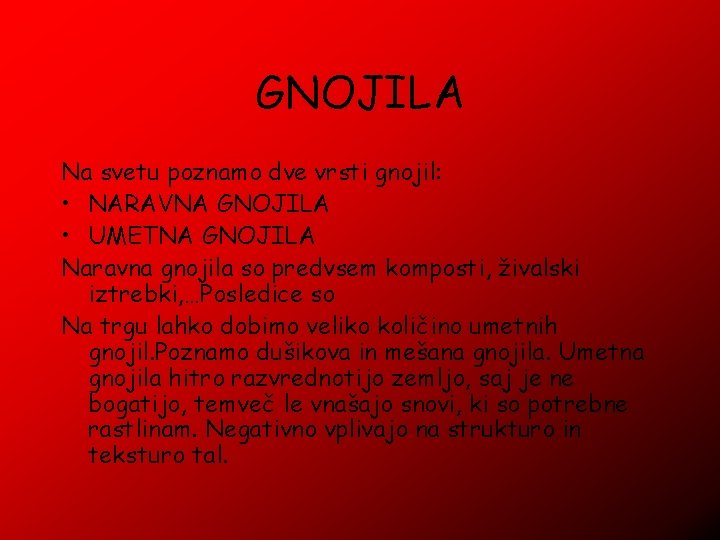 GNOJILA

Na svetu poznamo dve vrsti gnojil:
• NARAVNA GNOJILA
• UMETNA GNOJILA
Naravna gnojila so predvsem komposti, živalski iztrebki,…Posledice so
Na trgu lahko dobimo veliko količino umetnih gnojil.Poznamo dušikova in mešana gnojila. Umetna gnojila hitro razvrednotijo zemljo, saj je ne bogatijo, temveč le vnašajo snovi, ki so potrebne rastlinam. Negativno vplivajo na strukturo in teksturo tal.